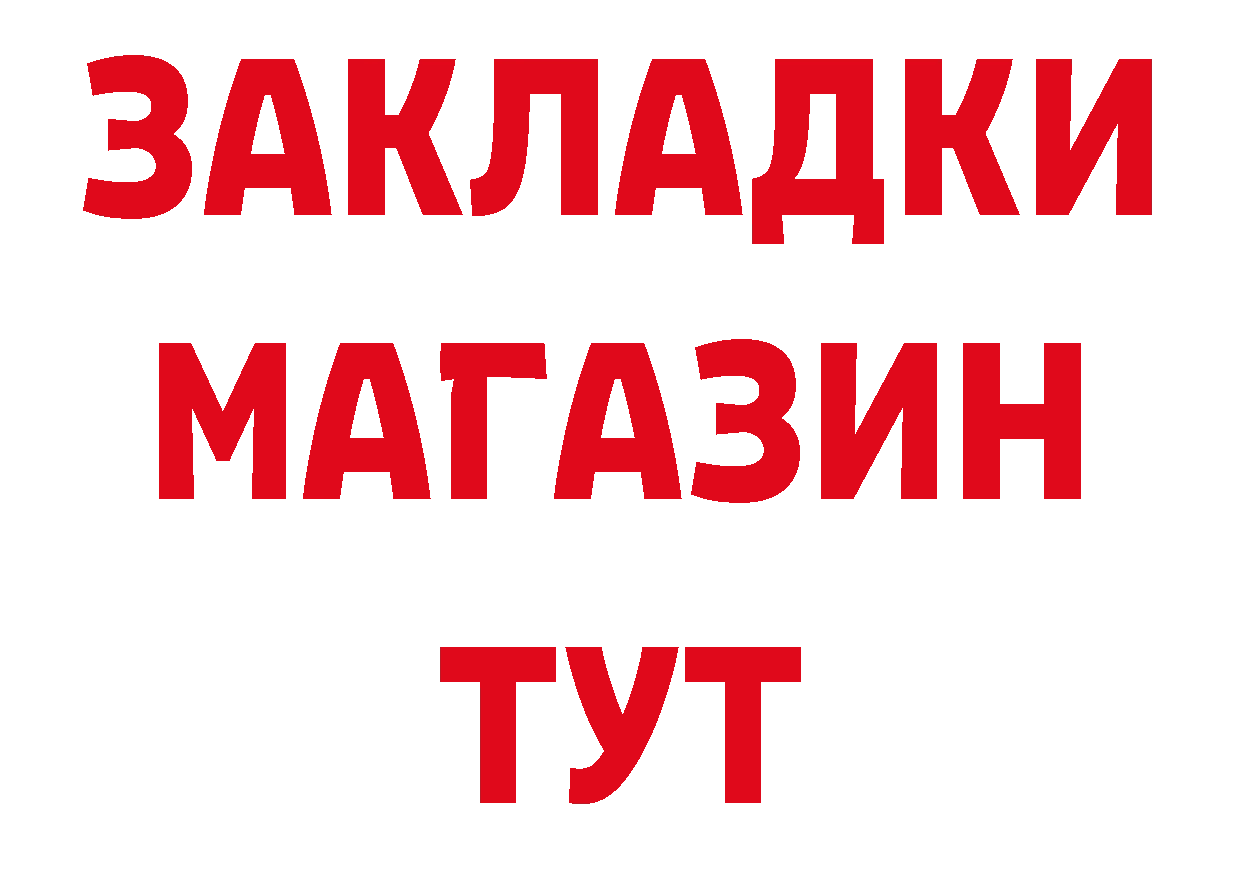 ЗАКЛАДКИ
МАГАЗИН
ТУТ